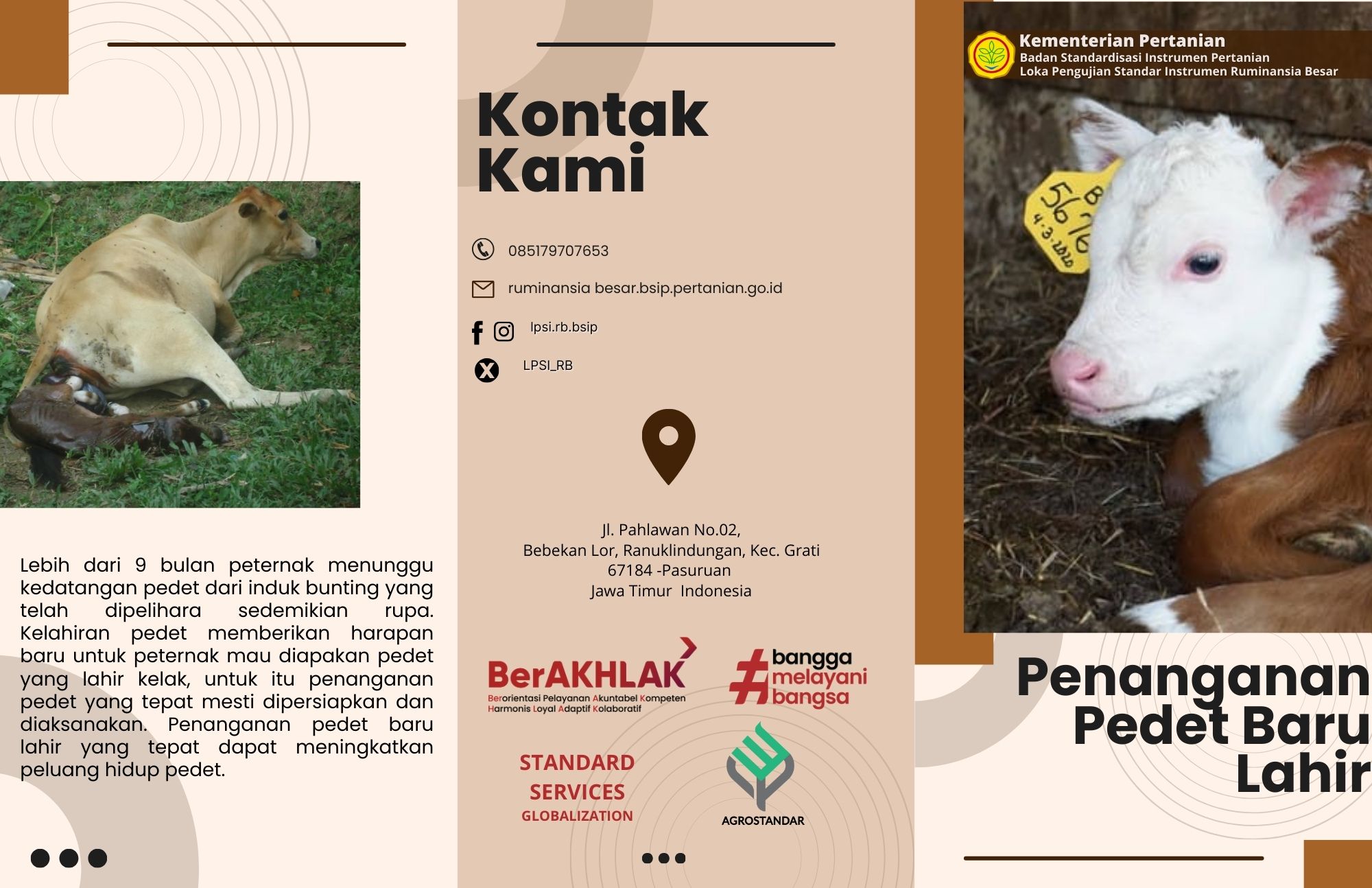 Lebih dari 9 bulan peternak menunggu kedatangan pedet dari induk bunting yang telah dipelihara sedemikian rupa. Kelahiran pedet memberikan harapan baru untuk peternak mau diapakan pedet yang lahir kelak, untuk itu penanganan pedet yang tepat mesti dipersiapkan dan diaksanakan. Penanganan pedet baru lahir yang tepat dapat meningkatkan peluang hidup pedet.

Kontak Kami

085179707653

ruminansia besar.bsip.pertanian.go.id

lpsi.rb.bsip

LPSI_RB

Jl. Pahlawan No.02,
Bebekan Lor, Ranuklindungan, Kec. Grati
67184 -Pasuruan
Jawa Timur Indonesia

BerAKHLAK
Berorientasi Pelayanan Akuntabel Kompeten
Harmonis Loyal Adaptif Kolaboratif

#bangga melayani bangsa

STANDARD
SERVICES
GLOBALIZATION

AGROSTANDAR

Kementerian Pertanian
Badan Standardisasi Instrumen Pertanian
Loka Pengujian Standar Instrumen Ruminansia Besar

Penanganan
Pedet Baru
Lahir